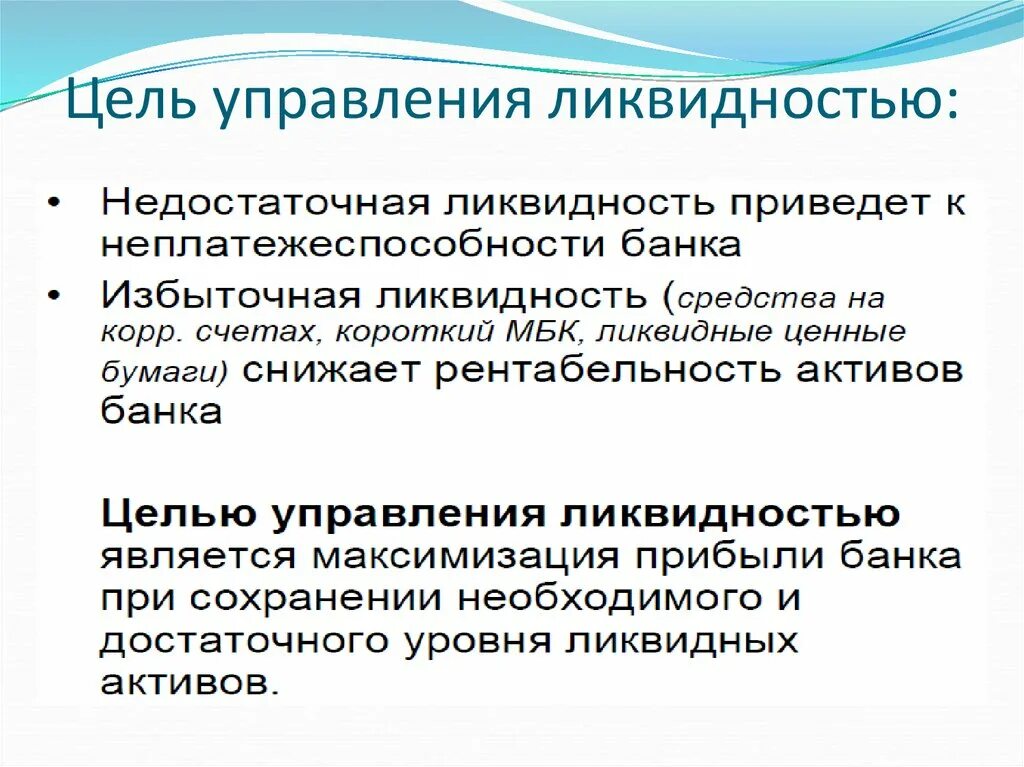 Цель управления ликвидностью:

• Недостаточная ликвидность приведет к неплатежеспособности банка
• Избыточная ликвидность (средства на корр. счетах, короткий МБК, ликвидные ценные бумаги) снижает рентабельность активов банка

Целью управления ликвидностью является максимизация прибыли банка при сохранении необходимого и достаточного уровня ликвидных активов.